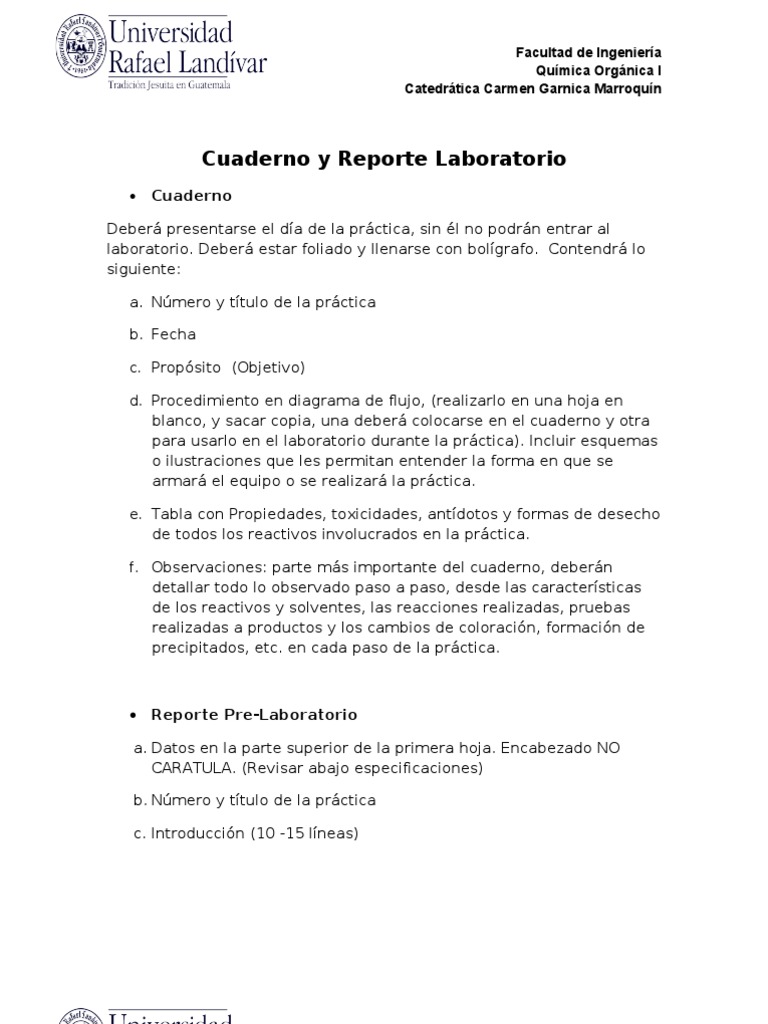 Universidad Rafael Landívar
Tradición Jesuita en Guatemala

Facultad de Ingeniería
Química Orgánica I
Catedrática Carmen Garnica Marroquín

Cuaderno y Reporte Laboratorio

• Cuaderno

Deberá presentarse el día de la práctica, sin él no podrán entrar al laboratorio. Deberá estar foliado y llenarse con bolígrafo. Contendrá lo siguiente:

a. Número y título de la práctica

b. Fecha

c. Propósito (Objetivo)

d. Procedimiento en diagrama de flujo, (realizarlo en una hoja en blanco, y sacar copia, una deberá colocarse en el cuaderno y otra para usarlo en el laboratorio durante la práctica). Incluir esquemas o ilustraciones que les permitan entender la forma en que se armará el equipo o se realizará la práctica.

e. Tabla con Propiedades, toxicidades, antídotos y formas de desecho de todos los reactivos involucrados en la práctica.

f. Observaciones: parte más importante del cuaderno, deberán detallar todo lo observado paso a paso, desde las características de los reactivos y solventes, las reacciones realizadas, pruebas realizadas a productos y los cambios de coloración, formación de precipitados, etc. en cada paso de la práctica.

• Reporte Pre-Laboratorio

a. Datos en la parte superior de la primera hoja. Encabezado NO CARATULA. (Revisar abajo especificaciones)

b. Número y título de la práctica

c. Introducción (10 -15 líneas)

Universidad